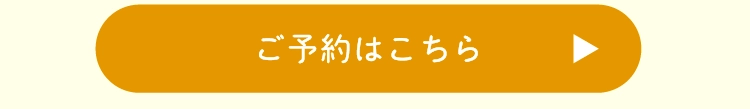 ご予約はこちら ▶